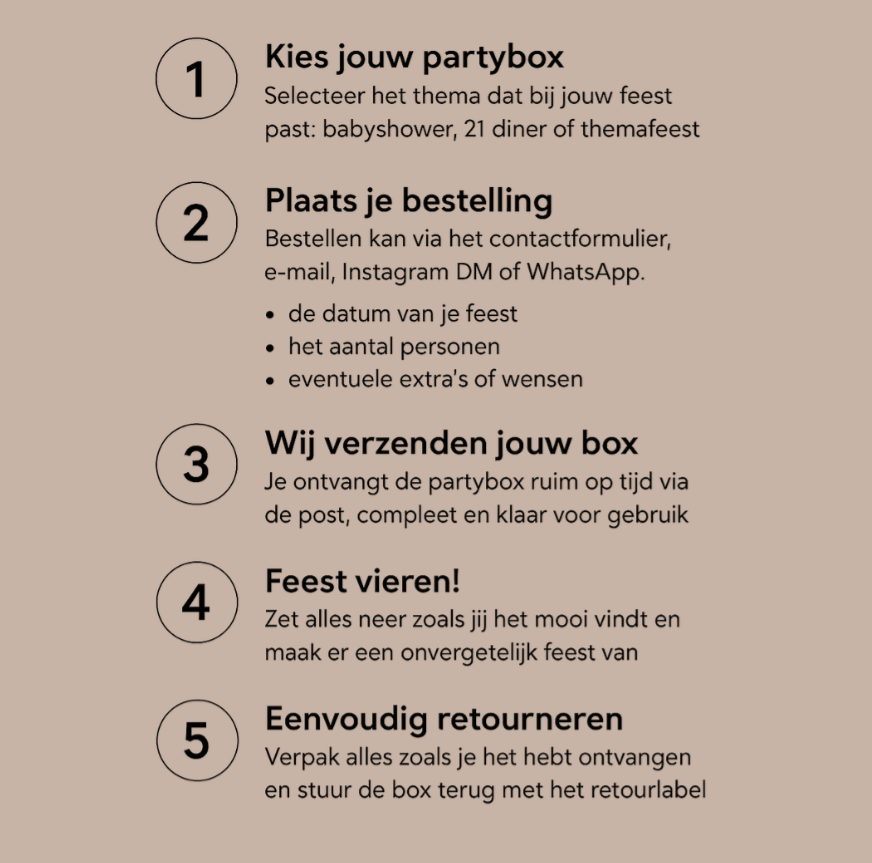 1

Kies jouw partybox

Selecteer het thema dat bij jouw feest past: babyshower, 21 diner of themafeest

2

Plaats je bestelling

Bestellen kan via het contactformulier, e-mail, Instagram DM of WhatsApp.

• de datum van je feest
• het aantal personen
• eventuele extra's of wensen

3

Wij verzenden jouw box

Je ontvangt de partybox ruim op tijd via de post, compleet en klaar voor gebruik

4

Feest vieren!

Zet alles neer zoals jij het mooi vindt en maak er een onvergetelijk feest van

5

Eenvoudig retourneren

Verpak alles zoals je het hebt ontvangen en stuur de box terug met het retourlabel